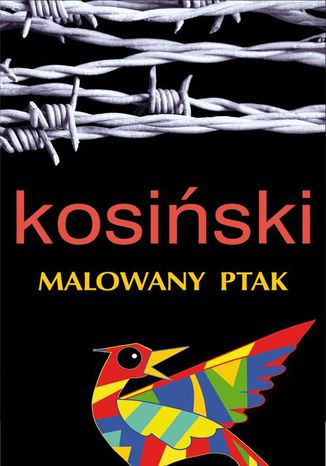 kosiński

MALOWANY PTAK